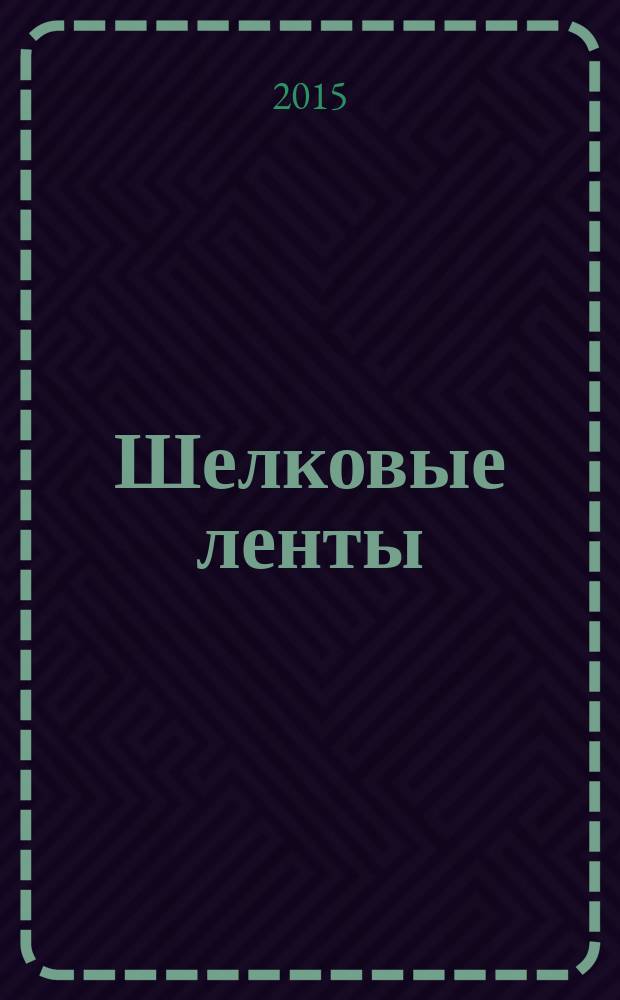 2015

Шелковые ленты